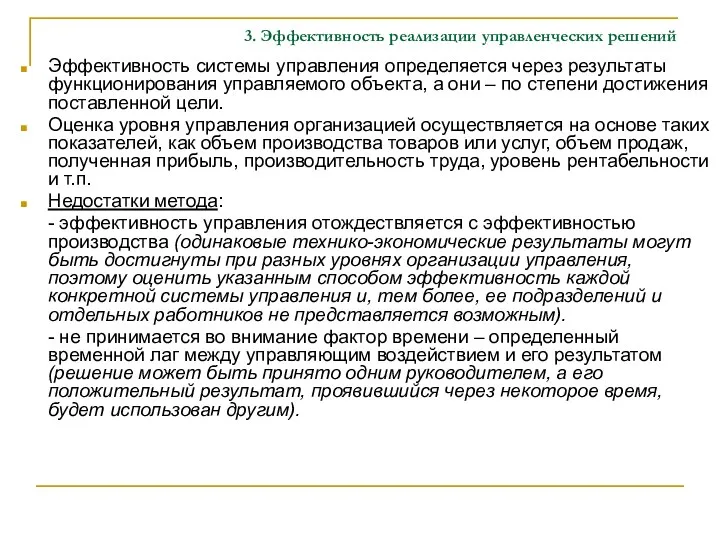 3. Эффективность реализации управленческих решений

Эффективность системы управления определяется через результаты функционирования управляемого объекта, а они – по степени достижения поставленной цели.

Оценка уровня управления организацией осуществляется на основе таких показателей, как объем производства товаров или услуг, объем продаж, полученная прибыль, производительность труда, уровень рентабельности и т.п.

Недостатки метода:

- эффективность управления отождествляется с эффективностью производства (одинаковые технико-экономические результаты могут быть достигнуты при разных уровнях организации управления, поэтому оценить указанным способом эффективность каждой конкретной системы управления и, тем более, ее подразделений и отдельных работников не представляется возможным).

- не принимается во внимание фактор времени – определенный временной лаг между управляющим воздействием и его результатом (решение может быть принято одним руководителем, а его положительный результат, проявившийся через некоторое время, будет использован другим).